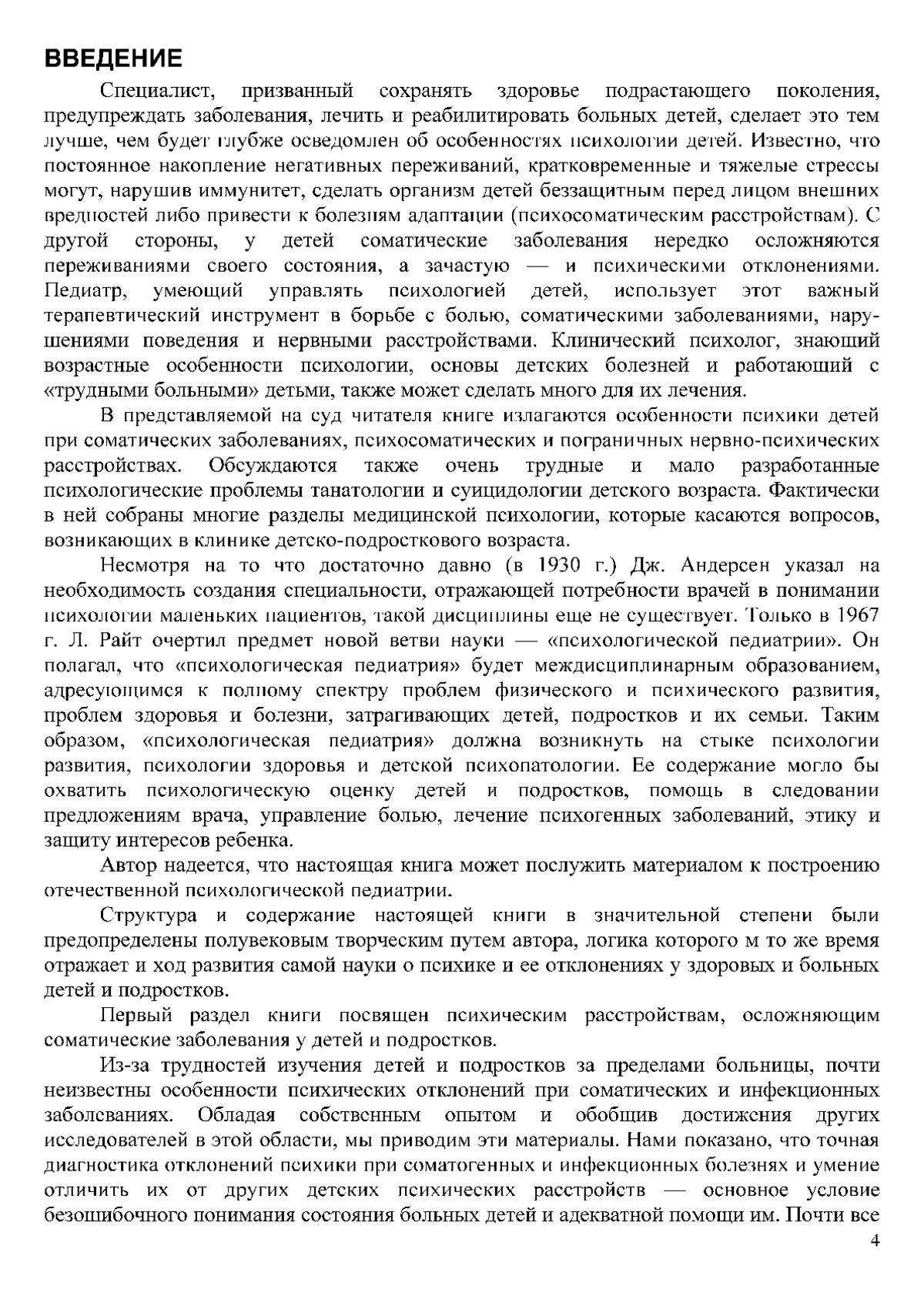 ВВЕДЕНИЕ

Специалист, призванный сохранять здоровье подрастающего поколения, предупреждать заболевания, лечить и реабилитировать больных детей, сделает это тем лучше, чем будет глубже осведомлен об особенностях психологии детей. Известно, что постоянное накопление негативных переживаний, кратковременные и тяжелые стрессы могут, нарушив иммунитет, сделать организм детей беззащитным перед лицом внешних вредностей либо привести к болезням адаптации (психосоматическим расстройствам). С другой стороны, у детей соматические заболевания нередко осложняются переживаниями своего состояния, а зачастую — и психическими отклонениями. Педиатр, умеющий управлять психологией детей, использует этот важный терапевтический инструмент в борьбе с болью, соматическими заболеваниями, нарушениями поведения и нервными расстройствами. Клинический психолог, знающий возрастные особенности психологии, основы детских болезней и работающий с «трудными больными» детьми, также может сделать много для их лечения.

В представляемой на суд читателя книге излагаются особенности психики детей при соматических заболеваниях, психосоматических и пограничных нервно-психических расстройствах. Обсуждаются также очень трудные и мало разработанные психологические проблемы танатологии и суицидологии детского возраста. Фактически в ней собраны многие разделы медицинской психологии, которые касаются вопросов, возникающих в клинике детско-подросткового возраста.

Несмотря на то что достаточно давно (в 1930 г.) Дж. Андерсен указал на необходимость создания специальности, отражающей потребности врачей в понимании психологии маленьких пациентов, такой дисциплины еще не существует. Только в 1967 г. Л. Райт очертил предмет новой ветви науки — «психологической педиатрии». Он полагал, что «психологическая педиатрия» будет междисциплинарным образованием, адресующимся к полному спектру проблем физического и психического развития, проблем здоровья и болезни, затрагивающих детей, подростков и их семьи. Таким образом, «психологическая педиатрия» должна возникнуть на стыке психологии развития, психологии здоровья и детской психопатологии. Ее содержание могло бы охватить психологическую оценку детей и подростков, помощь в следовании предложениям врача, управление болью, лечение психогенных заболеваний, этику и защиту интересов ребенка.

Автор надеется, что настоящая книга может послужить материалом к построению отечественной психологической педиатрии.

Структура и содержание настоящей книги в значительной степени были предопределены полувековым творческим путем автора, логика которого м то же время отражает и ход развития самой науки о психике и ее отклонениях у здоровых и больных детей и подростков.

Первый раздел книги посвящен психическим расстройствам, осложняющим соматические заболевания у детей и подростков.

Из-за трудностей изучения детей и подростков за пределами больницы, почти неизвестны особенности психических отклонений при соматических и инфекционных заболеваниях. Обладая собственным опытом и обобщив достижения других исследователей в этой области, мы приводим эти материалы. Нами показано, что точная диагностика отклонений психики при соматогенных и инфекционных болезнях и умение отличить их от других детских психических расстройств — основное условие безошибочного понимания состояния больных детей и адекватной помощи им. Почти все

4